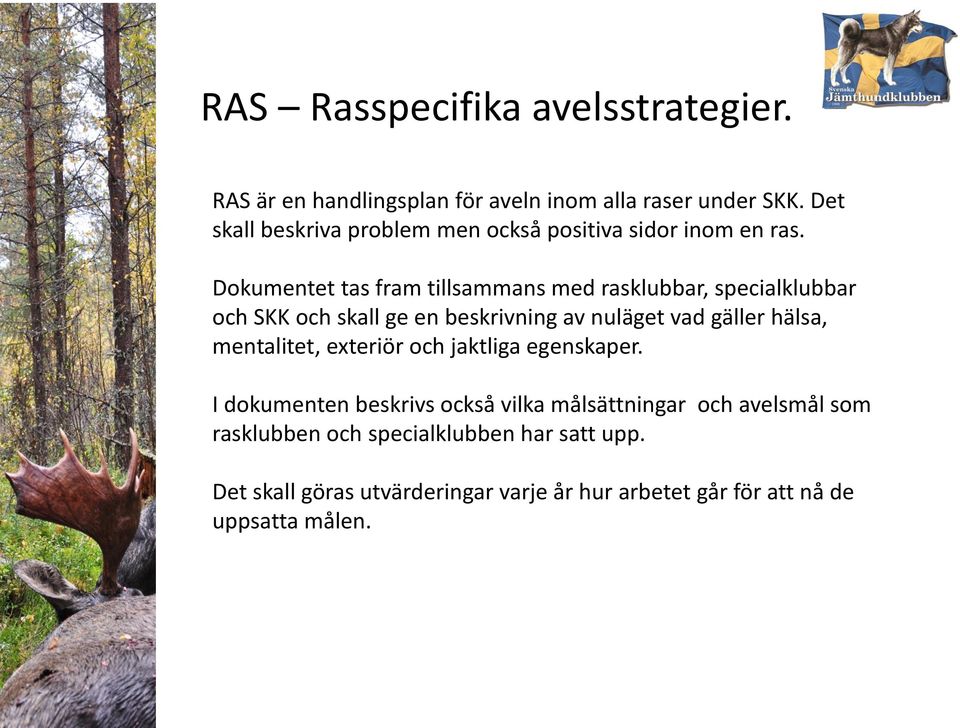 Svenska Jämthundklubben

RAS – Rasspecifika avelsstrategier.

RAS är en handlingsplan för aveln inom alla raser under SKK. Det skall beskriva problem men också positiva sidor inom en ras.

Dokumentet tas fram tillsammans med rasklubbar, specialklubbar och SKK och skall ge en beskrivning av nuläget vad gäller hälsa, mentalitet, exteriör och jaktliga egenskaper.

I dokumenten beskrivs också vilka målsättningar och avelsmål som rasklubben och specialklubben har satt upp.

Det skall göras utvärderingar varje år hur arbetet går för att nå de uppsatta målen.